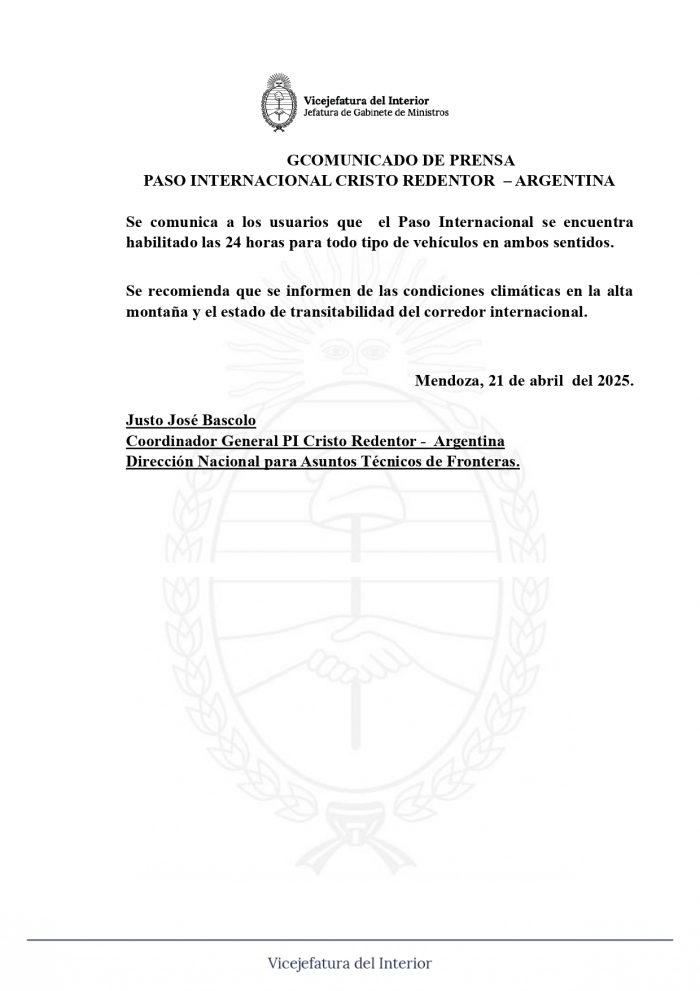 Vicejefatura del Interior
Jefatura de Gabinete de Ministros

GCOMUNICADO DE PRENSA
PASO INTERNACIONAL CRISTO REDENTOR – ARGENTINA

Se comunica a los usuarios que el Paso Internacional se encuentra habilitado las 24 horas para todo tipo de vehículos en ambos sentidos.

Se recomienda que se informen de las condiciones climáticas en la alta montaña y el estado de transitabilidad del corredor internacional.

Mendoza, 21 de abril del 2025.

Justo José Bascolo
Coordinador General PI Cristo Redentor - Argentina
Dirección Nacional para Asuntos Técnicos de Fronteras.

Vicejefatura del Interior